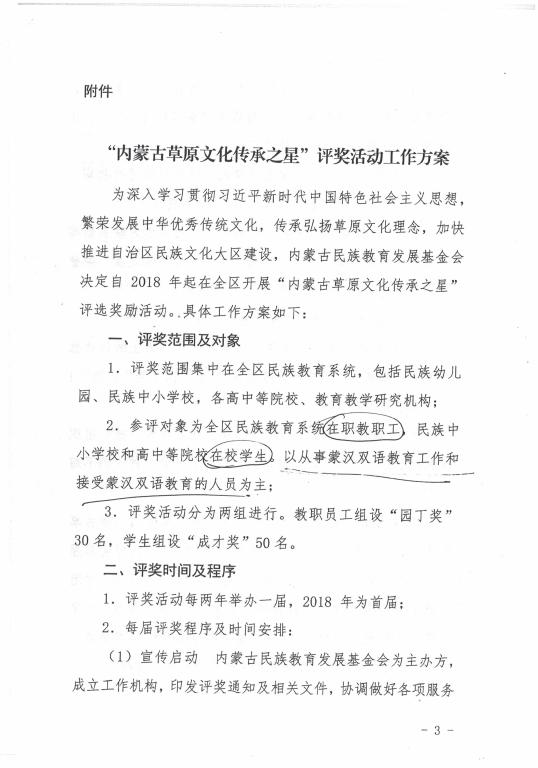 附件

“内蒙古草原文化传承之星”评奖活动工作方案

为深入学习贯彻习近平新时代中国特色社会主义思想，繁荣发展中华优秀传统文化，传承弘扬草原文化理念，加快推进自治区民族文化大区建设，内蒙古民族教育发展基金会决定自 2018 年起在全区开展“内蒙古草原文化传承之星”评选奖励活动。具体工作方案如下：

一、评奖范围及对象

1．评奖范围集中在全区民族教育系统，包括民族幼儿园、民族中小学校，各高中等院校、教育教学研究机构；

2．参评对象为全区民族教育系统在职教职工，民族中小学校和高中等院校在校学生，以从事蒙汉双语教育工作和接受蒙汉双语教育的人员为主；

3．评奖活动分为两组进行。教职员工组设“园丁奖”30名，学生组设“成才奖”50名。

二、评奖时间及程序

1．评奖活动每两年举办一届，2018 年为首届；

2．每届评奖程序及时间安排：

（1）宣传启动　内蒙古民族教育发展基金会为主办方，成立工作机构，印发评奖通知及相关文件，协调做好各项服务

- 3 -